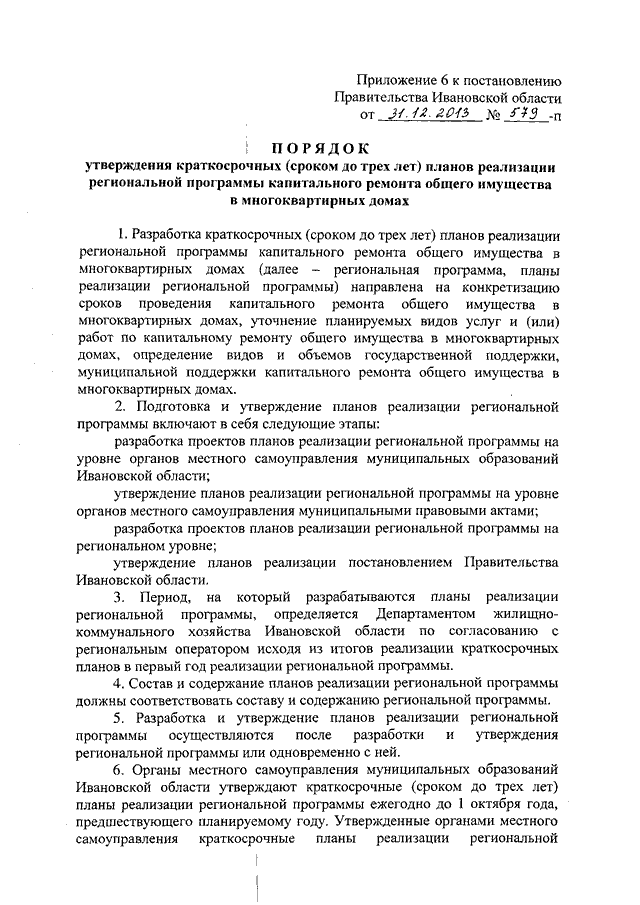 Приложение 6 к постановлению
Правительства Ивановской области
от 31.12.2013 № 579 -п

ПОРЯДОК
утверждения краткосрочных (сроком до трех лет) планов реализации региональной программы капитального ремонта общего имущества в многоквартирных домах

1. Разработка краткосрочных (сроком до трех лет) планов реализации региональной программы капитального ремонта общего имущества в многоквартирных домах (далее – региональная программа, планы реализации региональной программы) направлена на конкретизацию сроков проведения капитального ремонта общего имущества в многоквартирных домах, уточнение планируемых видов услуг и (или) работ по капитальному ремонту общего имущества в многоквартирных домах, определение видов и объемов государственной поддержки, муниципальной поддержки капитального ремонта общего имущества в многоквартирных домах.

2. Подготовка и утверждение планов реализации региональной программы включают в себя следующие этапы:

разработка проектов планов реализации региональной программы на уровне органов местного самоуправления муниципальных образований Ивановской области;

утверждение планов реализации региональной программы на уровне органов местного самоуправления муниципальными правовыми актами;

разработка проектов планов реализации региональной программы на региональном уровне;

утверждение планов реализации постановлением Правительства Ивановской области.

3. Период, на который разрабатываются планы реализации региональной программы, определяется Департаментом жилищно-коммунального хозяйства Ивановской области по согласованию с региональным оператором исходя из итогов реализации краткосрочных планов в первый год реализации региональной программы.

4. Состав и содержание планов реализации региональной программы должны соответствовать составу и содержанию региональной программы.

5. Разработка и утверждение планов реализации региональной программы осуществляются после разработки и утверждения региональной программы или одновременно с ней.

6. Органы местного самоуправления муниципальных образований Ивановской области утверждают краткосрочные (сроком до трех лет) планы реализации региональной программы ежегодно до 1 октября года, предшествующего планируемому году. Утвержденные органами местного самоуправления краткосрочные планы реализации региональной